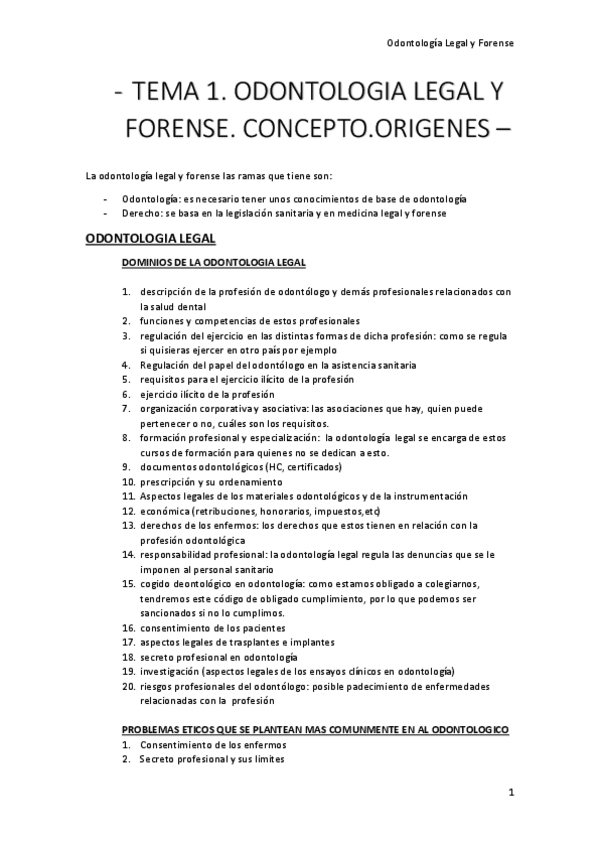 Odontología Legal y Forense

- TEMA 1. ODONTOLOGIA LEGAL Y FORENSE. CONCEPTO.ORIGENES –

La odontología legal y forense las ramas que tiene son:

- Odontología: es necesario tener unos conocimientos de base de odontología
- Derecho: se basa en la legislación sanitaria y en medicina legal y forense

ODONTOLOGIA LEGAL

DOMINIOS DE LA ODONTOLOGIA LEGAL

1. descripción de la profesión de odontólogo y demás profesionales relacionados con la salud dental
2. funciones y competencias de estos profesionales
3. regulación del ejercicio en las distintas formas de dicha profesión: como se regula si quisieras ejercer en otro país por ejemplo
4. Regulación del papel del odontólogo en la asistencia sanitaria
5. requisitos para el ejercicio ilícito de la profesión
6. ejercicio ilícito de la profesión
7. organización corporativa y asociativa: las asociaciones que hay, quien puede pertenecer o no, cuáles son los requisitos.
8. formación profesional y especialización: la odontología legal se encarga de estos cursos de formación para quienes no se dedican a esto.
9. documentos odontológicos (HC, certificados)
10. prescripción y su ordenamiento
11. Aspectos legales de los materiales odontológicos y de la instrumentación
12. económica (retribuciones, honorarios, impuestos,etc)
13. derechos de los enfermos: los derechos que estos tienen en relación con la profesión odontológica
14. responsabilidad profesional: la odontología legal regula las denuncias que se le imponen al personal sanitario
15. cogido deontológico en odontología: como estamos obligado a colegiarnos, tendremos este código de obligado cumplimiento, por lo que podemos ser sancionados si no lo cumplimos.
16. consentimiento de los pacientes
17. aspectos legales de trasplantes e implantes
18. secreto profesional en odontología
19. investigación (aspectos legales de los ensayos clínicos en odontología)
20. riesgos profesionales del odontólogo: posible padecimiento de enfermedades relacionadas con la profesión

PROBLEMAS ETICOS QUE SE PLANTEAN MAS COMUNMENTE EN AL ODONTOLOGICO

1. Consentimiento de los enfermos
2. Secreto profesional y sus limites

1